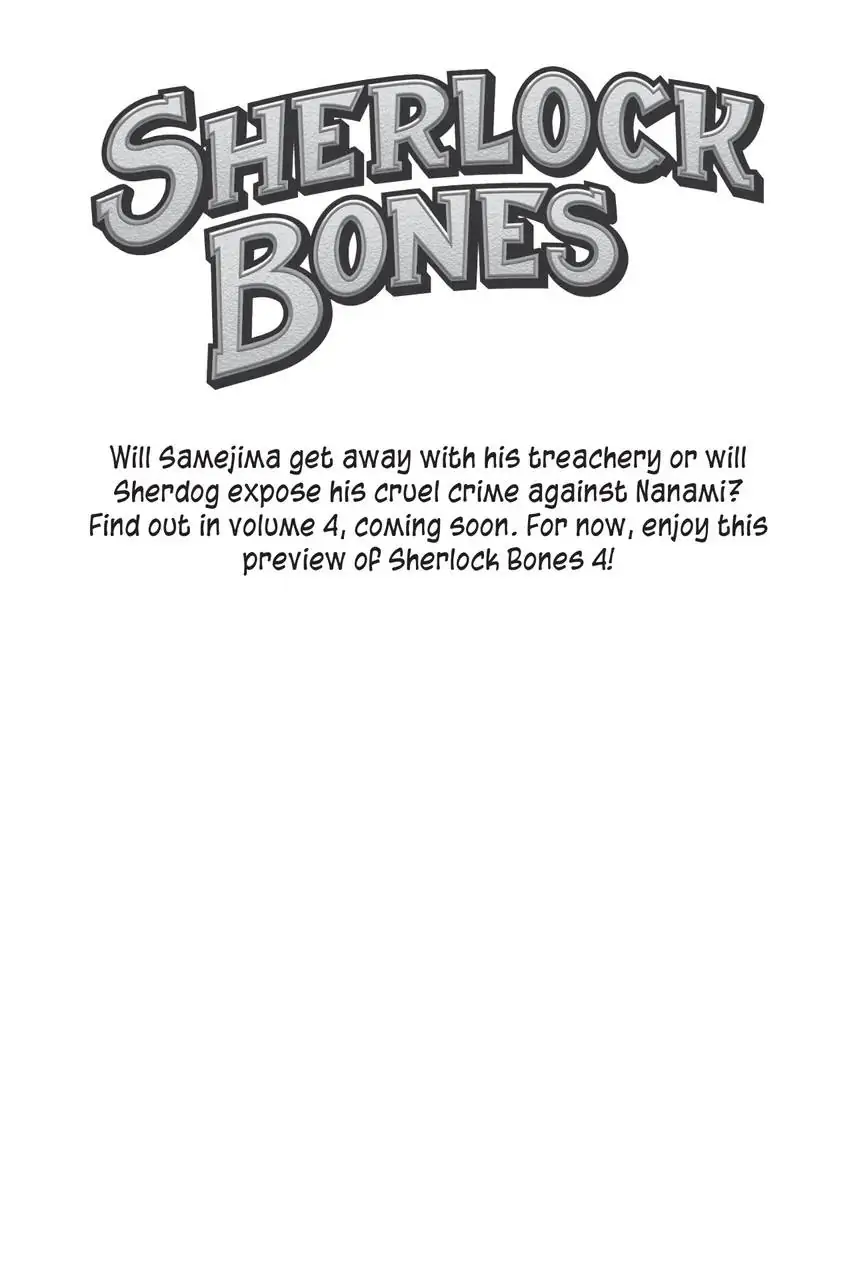 SHERLOCK
BONES

Will Samejima get away with his treachery or will Sherdog expose his cruel crime against Nanami? Find out in volume 4, coming soon. For now, enjoy this preview of Sherlock Bones 4!